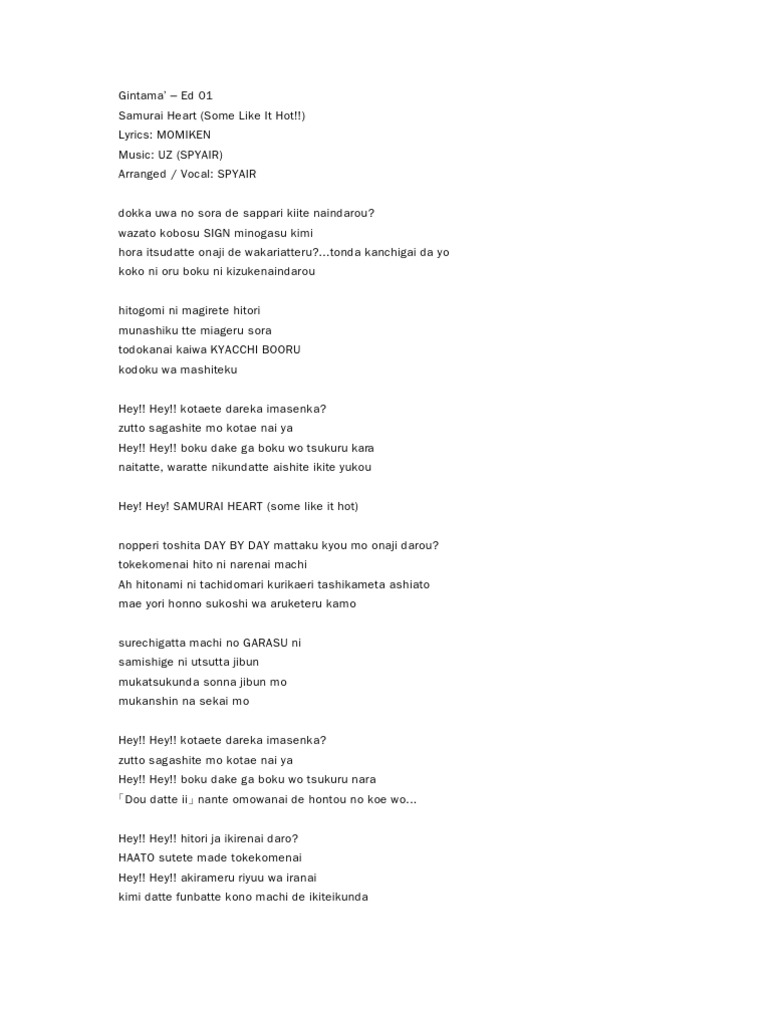 Gintama' – Ed 01
Samurai Heart (Some Like It Hot!!)
Lyrics: MOMIKEN
Music: UZ (SPYAIR)
Arranged / Vocal: SPYAIR

dokka uwa no sora de sappari kiite naindarou?
wazato kobosu SIGN minogasu kimi
hora itsudatte onaji de wakariatteru?...tonda kanchigai da yo
koko ni oru boku ni kizukenaindarou

hitogomi ni magirete hitori
munashiku tte miageru sora
todokanai kaiwa KYACCHI BOORU
kodoku wa mashiteku

Hey!! Hey!! kotaete dareka imasenka?
zutto sagashite mo kotae nai ya
Hey!! Hey!! boku dake ga boku wo tsukuru kara
naitatte, waratte nikundatte aishite ikite yukou

Hey! Hey! SAMURAI HEART (some like it hot)

nopperi toshita DAY BY DAY mattaku kyou mo onaji darou?
tokekomenai hito ni narenai machi
Ah hitonami ni tachidomari kurikaeri tashikameta ashiato
mae yori honno sukoshi wa aruketeru kamo

surechigatta machi no GARASU ni
samishige ni utsutta jibun
mukatsukunda sonna jibun mo
mukanshin na sekai mo

Hey!! Hey!! kotaete dareka imasenka?
zutto sagashite mo kotae nai ya
Hey!! Hey!! boku dake ga boku wo tsukuru nara
「Dou datte ii」nante omowanai de hontou no koe wo...

Hey!! Hey!! hitori ja ikirenai daro?
HAATO sutete made tokekomenai
Hey!! Hey!! akirameru riyuu wa iranai
kimi datte funbatte kono machi de ikiteikunda